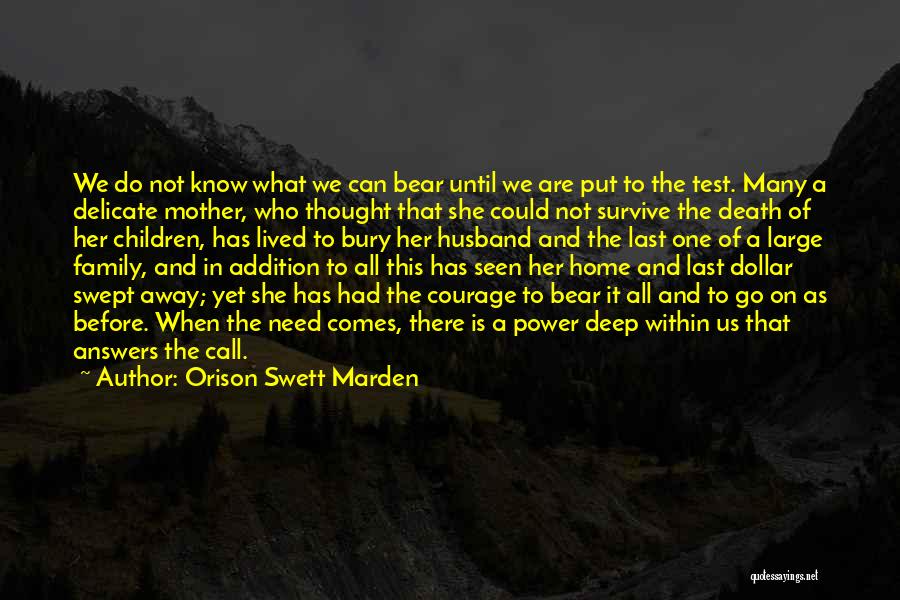 We do not know what we can bear until we are put to the test. Many a delicate mother, who thought that she could not survive the death of her children, has lived to bury her husband and the last one of a large family, and in addition to all this has seen her home and last dollar swept away; yet she has had the courage to bear it all and to go on as before. When the need comes, there is a power deep within us that answers the call.

~ Author: Orison Swett Marden

quotessayings.net